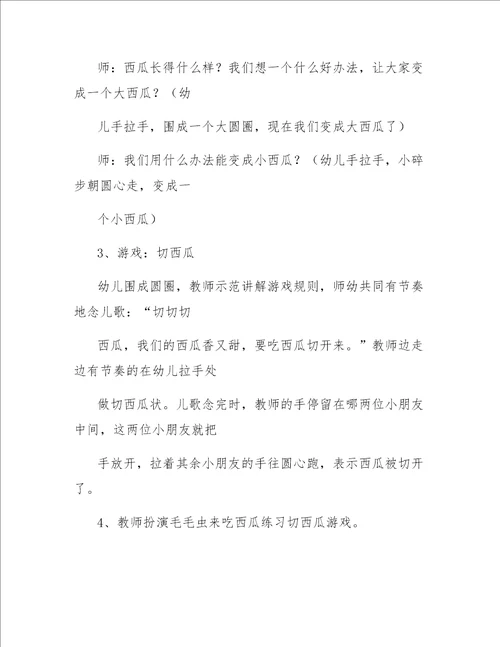 师：西瓜长得什么样？我们想一个什么好办法，让大家变成一个大西瓜？（幼

儿手拉手，围成一个大圆圈，现在我们变成大西瓜了）

师：我们用什么办法能变成小西瓜？（幼儿手拉手，小碎步朝圆心走，变成一

个小西瓜）

3、游戏：切西瓜

幼儿围成圆圈，教师示范讲解游戏规则，师幼共同有节奏地念儿歌：“切切切

西瓜，我们的西瓜香又甜，要吃西瓜切开来。”教师边走边有节奏的在幼儿拉手处

做切西瓜状。儿歌念完时，教师的手停留在哪两位小朋友中间，这两位小朋友就把

手放开，拉着其余小朋友的手往圆心跑，表示西瓜被切开了。

4、教师扮演毛毛虫来吃西瓜练习切西瓜游戏。